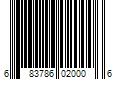 6 83786 02000 6